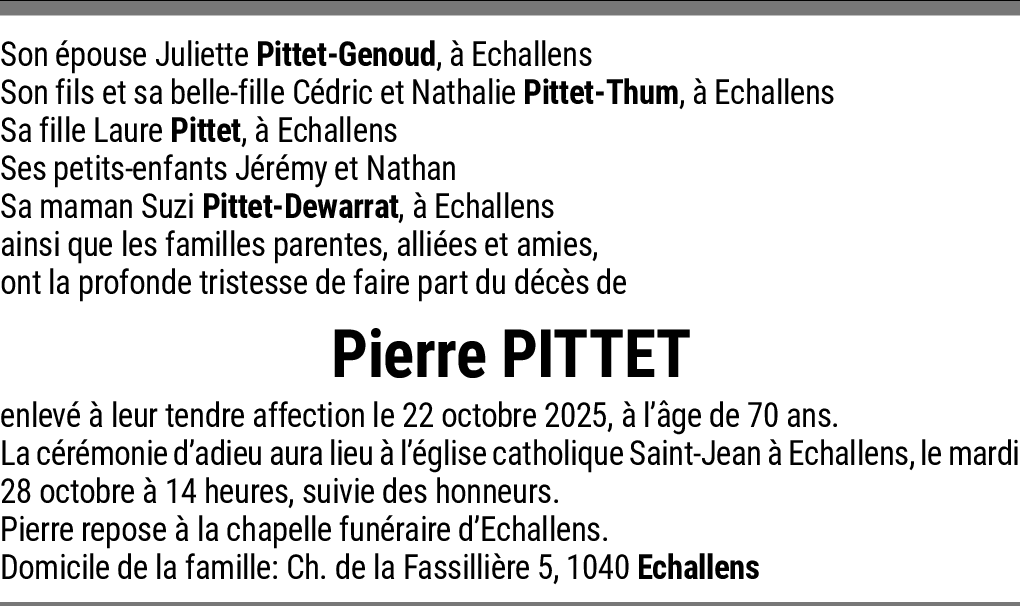 Son épouse Juliette Pittet-Genoud, à Echallens
Son fils et sa belle-fille Cédric et Nathalie Pittet-Thum, à Echallens
Sa fille Laure Pittet, à Echallens
Ses petits-enfants Jérémy et Nathan
Sa maman Suzi Pittet-Dewarrat, à Echallens
ainsi que les familles parentes, alliées et amies,
ont la profonde tristesse de faire part du décès de

Pierre PITTET

enlevé à leur tendre affection le 22 octobre 2025, à l'âge de 70 ans.
La cérémonie d'adieu aura lieu à l'église catholique Saint-Jean à Echallens, le mardi 28 octobre à 14 heures, suivie des honneurs.
Pierre repose à la chapelle funéraire d'Echallens.
Domicile de la famille: Ch. de la Fassillière 5, 1040 Echallens